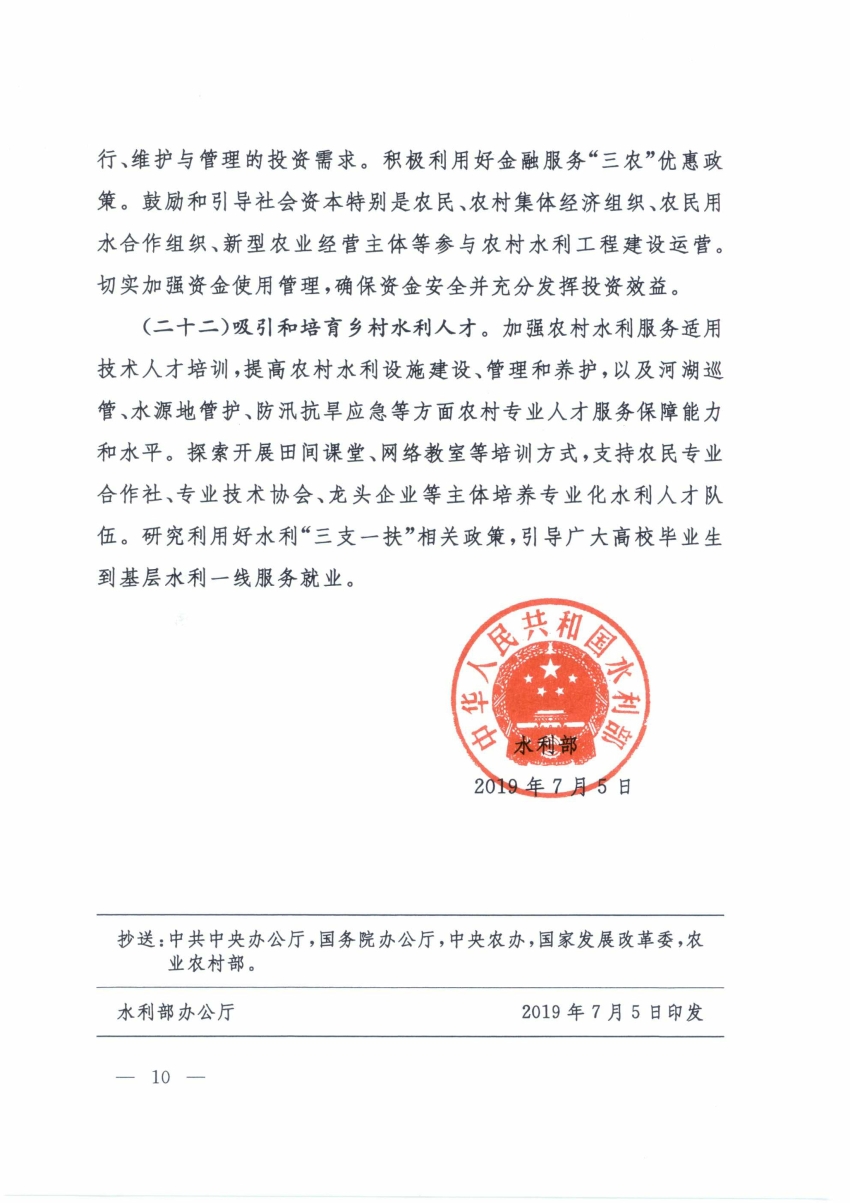 行、维护与管理的投资需求。积极利用好金融服务“三农”优惠政策。鼓励和引导社会资本特别是农民、农村集体经济组织、农民用水合作组织、新型农业经营主体等参与农村水利工程建设运营。切实加强资金使用管理，确保资金安全并充分发挥投资效益。

（二十二）吸引和培育乡村水利人才。加强农村水利服务适用技术人才培训，提高农村水利设施建设、管理和养护，以及河湖巡管、水源地管护、防汛抗旱应急等方面农村专业人才服务保障能力和水平。探索开展田间课堂、网络教室等培训方式，支持农民专业合作社、专业技术协会、龙头企业等主体培养专业化水利人才队伍。研究利用好水利“三支一扶”相关政策，引导广大高校毕业生到基层水利一线服务就业。

中华人民共和国水利部

水利部

2019年7月5日

抄送：中共中央办公厅，国务院办公厅，中央农办，国家发展改革委，农业农村部。

水利部办公厅 2019年7月5日印发

— 10 —